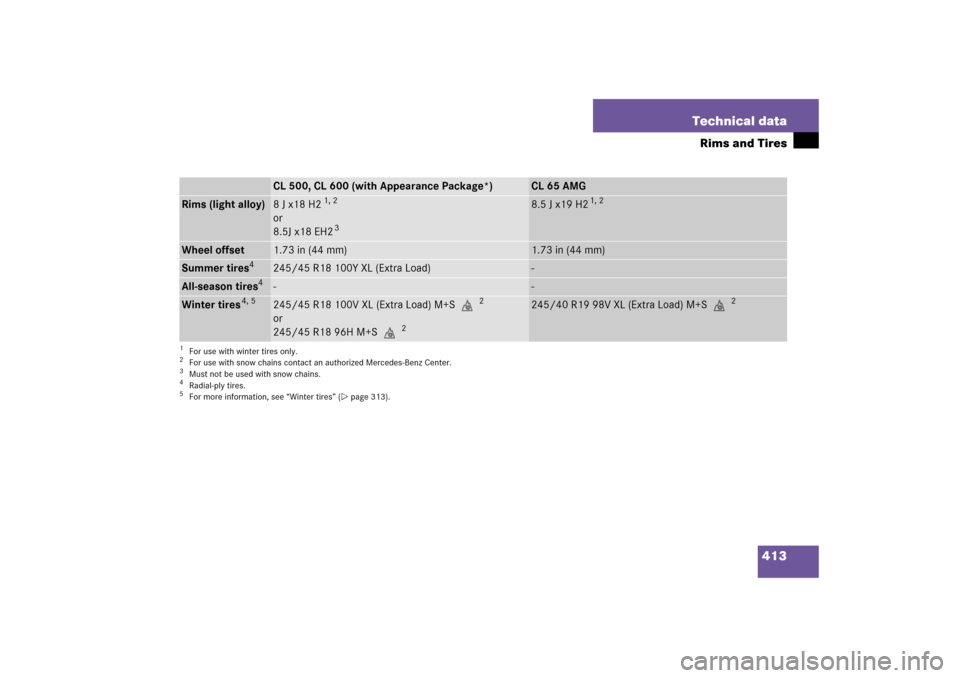 Technical data

Rims and Tires

| | CL 500, CL 600 (with Appearance Package*) | CL 65 AMG |
|---|---|---|
| Rims (light alloy) | 8 J x18 H2 $^{1, 2}$ or 8.5J x18 EH2 $^{3}$ | 8.5 J x19 H2 $^{1, 2}$ |
| Wheel offset | 1.73 in (44 mm) | 1.73 in (44 mm) |
| Summer tires$^{4}$ | 245/45 R18 100Y XL (Extra Load) | - |
| All-season tires$^{4}$ | - | - |
| Winter tires$^{4, 5}$ | 245/45 R18 100V XL (Extra Load) M+S $^{2}$ or 245/45 R18 96H M+S $^{2}$ | 245/40 R19 98V XL (Extra Load) M+S $^{2}$ |

$^{1}$ For use with winter tires only.
$^{2}$ For use with snow chains contact an authorized Mercedes-Benz Center.
$^{3}$ Must not be used with snow chains.
$^{4}$ Radial-ply tires.
$^{5}$ For more information, see "Winter tires" (▷ page 313).

413

carmanualsonline.info